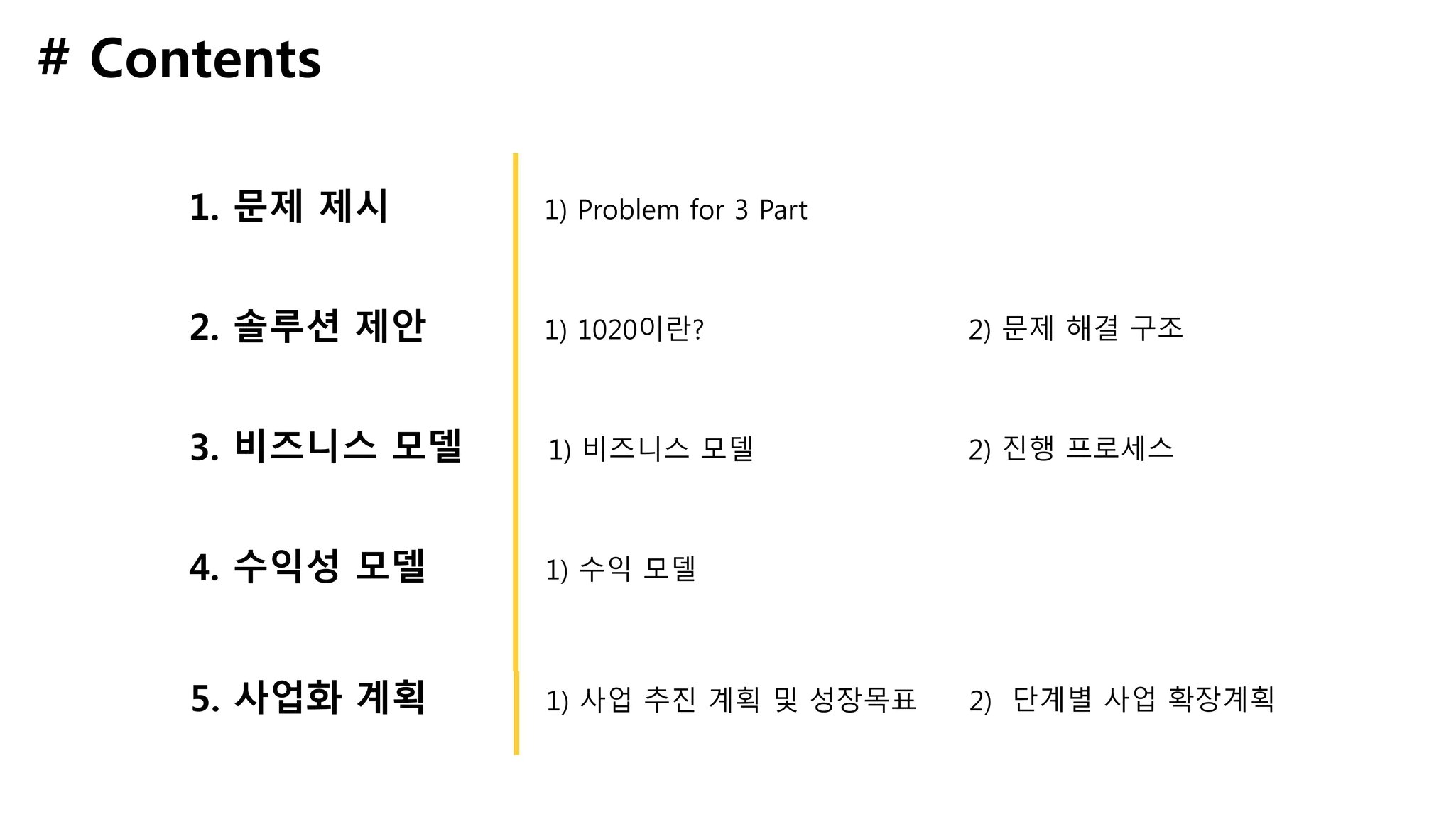 # Contents

1. 문제 제시

1) Problem for 3 Part

2. 솔루션 제안

1) 1020이란?

2) 문제 해결 구조

3. 비즈니스 모델

1) 비즈니스 모델

2) 진행 프로세스

4. 수익성 모델

1) 수익 모델

5. 사업화 계획

1) 사업 추진 계획 및 성장목표

2) 단계별 사업 확장계획